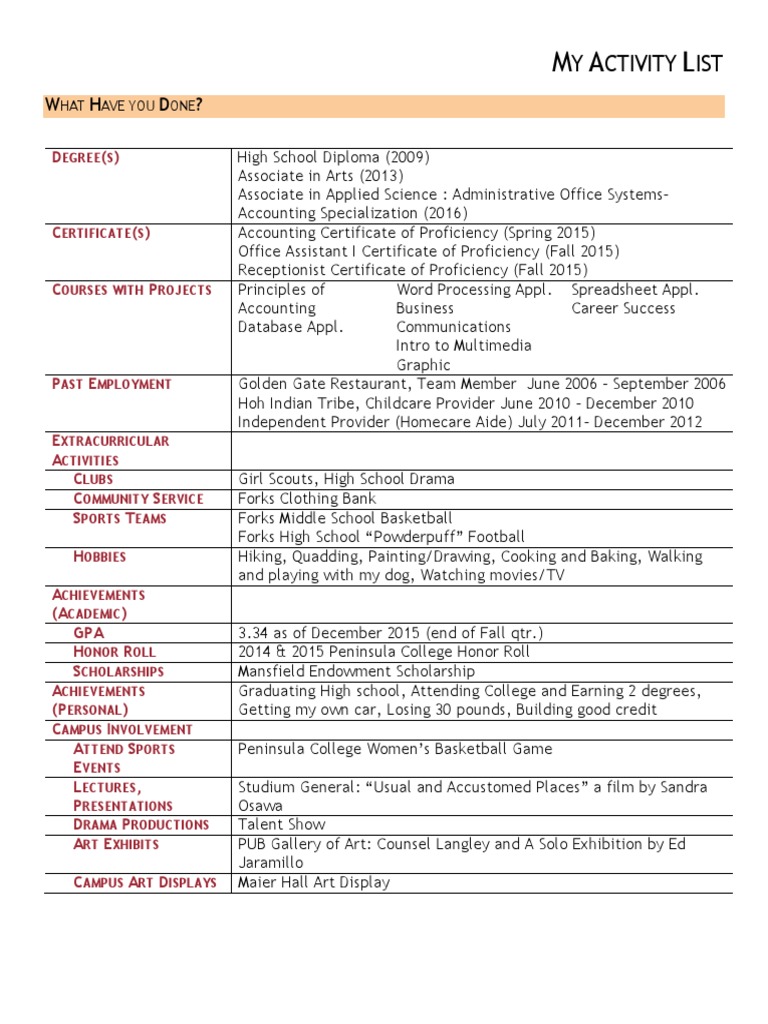 MY ACTIVITY LIST

WHAT HAVE YOU DONE?

| | |
|---|---|
| DEGREE(S) | High School Diploma (2009) Associate in Arts (2013) Associate in Applied Science : Administrative Office Systems- Accounting Specialization (2016) |
| CERTIFICATE(S) | Accounting Certificate of Proficiency (Spring 2015) Office Assistant I Certificate of Proficiency (Fall 2015) Receptionist Certificate of Proficiency (Fall 2015) |
| COURSES WITH PROJECTS | Principles of Accounting Database Appl. Word Processing Appl. Business Communications Intro to Multimedia Graphic Spreadsheet Appl. Career Success |
| PAST EMPLOYMENT | Golden Gate Restaurant, Team Member June 2006 - September 2006 Hoh Indian Tribe, Childcare Provider June 2010 - December 2010 Independent Provider (Homecare Aide) July 2011- December 2012 |
| EXTRACURRICULAR ACTIVITIES | |
| CLUBS | Girl Scouts, High School Drama |
| COMMUNITY SERVICE | Forks Clothing Bank |
| SPORTS TEAMS | Forks Middle School Basketball Forks High School “Powderpuff” Football |
| HOBBIES | Hiking, Quadding, Painting/Drawing, Cooking and Baking, Walking and playing with my dog, Watching movies/TV |
| ACHIEVEMENTS (ACADEMIC) | |
| GPA | 3.34 as of December 2015 (end of Fall qtr.) |
| HONOR ROLL | 2014 & 2015 Peninsula College Honor Roll |
| SCHOLARSHIPS | Mansfield Endowment Scholarship |
| ACHIEVEMENTS (PERSONAL) | Graduating High school, Attending College and Earning 2 degrees, Getting my own car, Losing 30 pounds, Building good credit |
| CAMPUS INVOLVEMENT | |
| ATTEND SPORTS EVENTS | Peninsula College Women’s Basketball Game |
| LECTURES, PRESENTATIONS | Studium General: “Usual and Accustomed Places” a film by Sandra Osawa |
| DRAMA PRODUCTIONS | Talent Show |
| ART EXHIBITS | PUB Gallery of Art: Counsel Langley and A Solo Exhibition by Ed Jaramillo |
| CAMPUS ART DISPLAYS | Maier Hall Art Display |